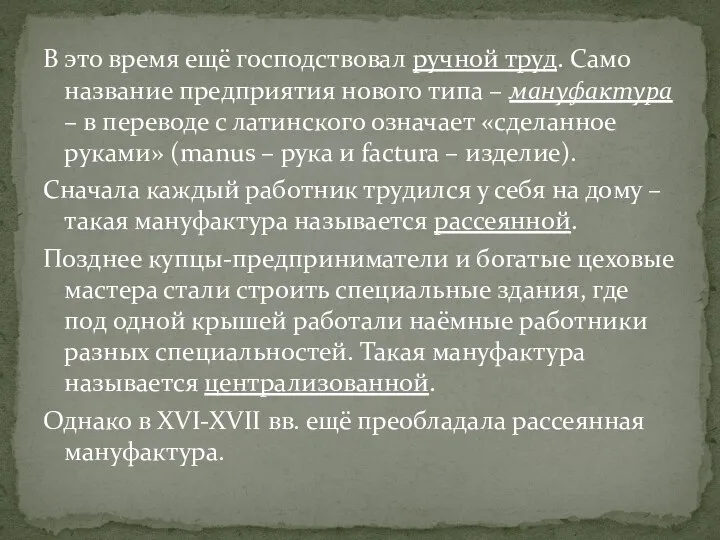 В это время ещё господствовал ручной труд. Само название предприятия нового типа – мануфактура – в переводе с латинского означает «сделанное руками» (manus – рука и factura – изделие).

Сначала каждый работник трудился у себя на дому – такая мануфактура называется рассеянной.

Позднее купцы-предприниматели и богатые цеховые мастера стали строить специальные здания, где под одной крышей работали наёмные работники разных специальностей. Такая мануфактура называется централизованной.

Однако в XVI-XVII вв. ещё преобладала рассеянная мануфактура.